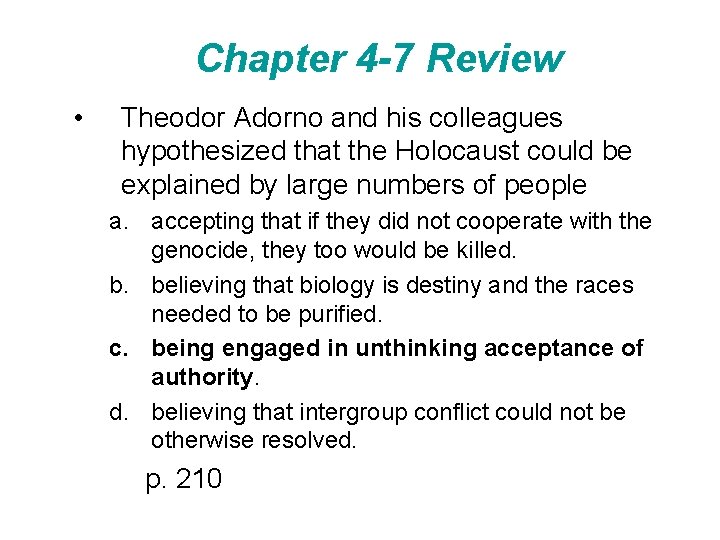 Chapter 4-7 Review

• Theodor Adorno and his colleagues hypothesized that the Holocaust could be explained by large numbers of people

a. accepting that if they did not cooperate with the genocide, they too would be killed.

b. believing that biology is destiny and the races needed to be purified.

c. being engaged in unthinking acceptance of authority.

d. believing that intergroup conflict could not be otherwise resolved.

p. 210